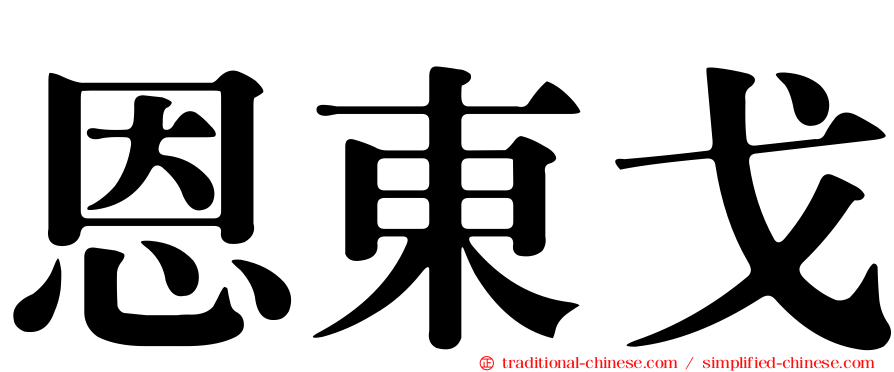 恩東戈

㊣ traditional-chinese.com / simplified-chinese.com